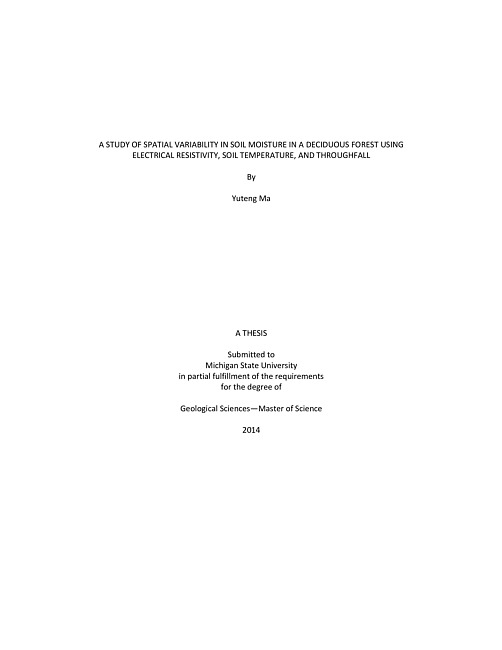 A STUDY OF SPATIAL VARIABILITY IN SOIL MOISTURE IN A DECIDUOUS FOREST USING ELECTRICAL RESISTIVITY, SOIL TEMPERATURE, AND THROUGHFALL

By

Yuteng Ma

A THESIS

Submitted to
Michigan State University
in partial fulfillment of the requirements
for the degree of

Geological Sciences—Master of Science

2014